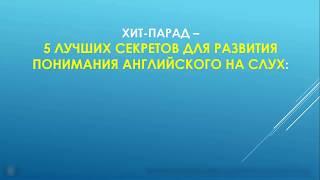 ХИТ-ПАРАД –
5 ЛУЧШИХ СЕКРЕТОВ ДЛЯ РАЗВИТИЯ ПОНИМАНИЯ АНГЛИЙСКОГО НА СЛУХ: